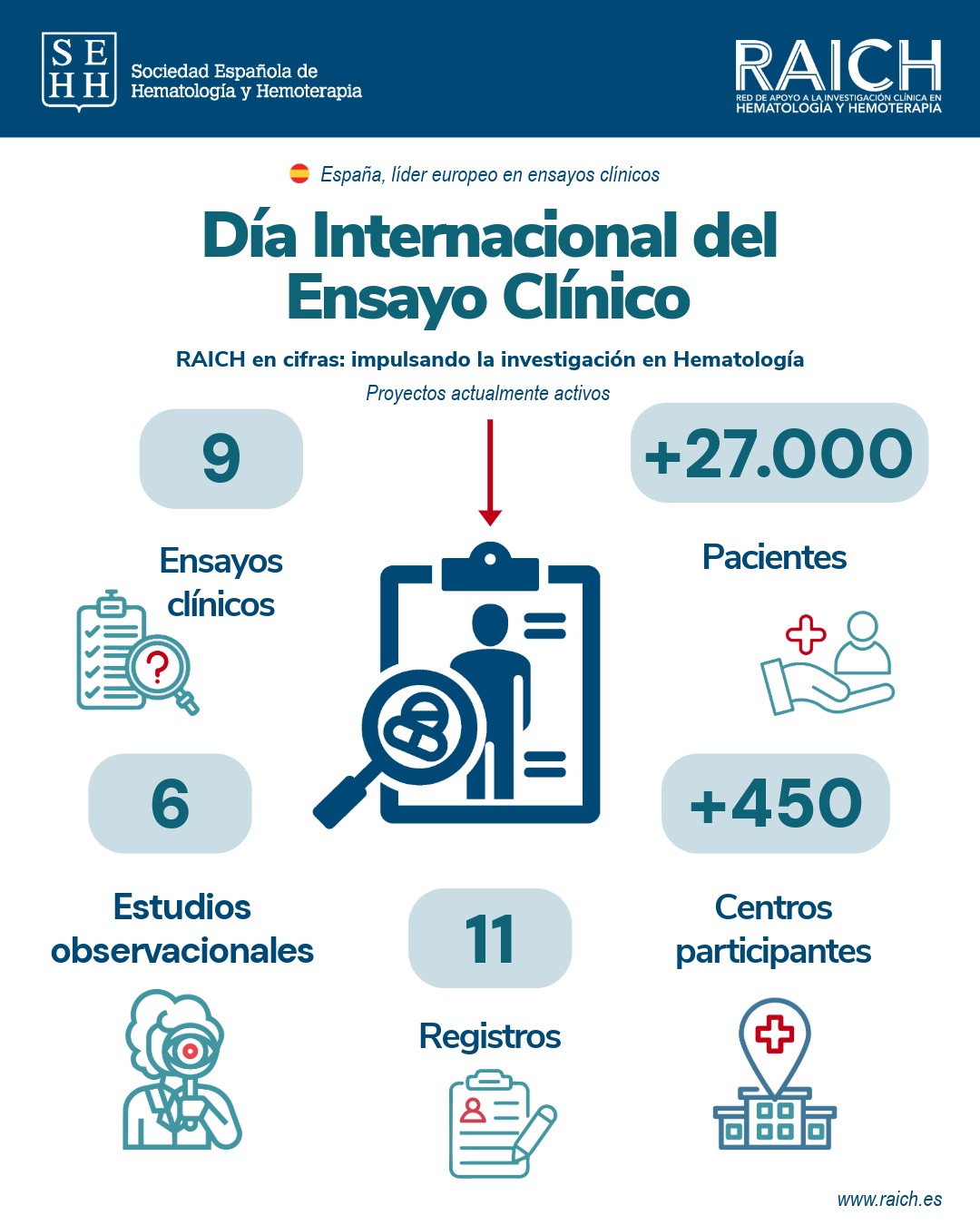 S E
H H
Sociedad Española de Hematología y Hemoterapia

RAICH
RED DE APOYO A LA INVESTIGACIÓN CLÍNICA EN HEMATOLOGÍA Y HEMOTERAPIA

España, líder europeo en ensayos clínicos

Día Internacional del Ensayo Clínico

RAICH en cifras: impulsando la investigación en Hematología

Proyectos actualmente activos

9
Ensayos clínicos

+27.000
Pacientes

6
Estudios observacionales

11
Registros

+450
Centros participantes

www.raich.es